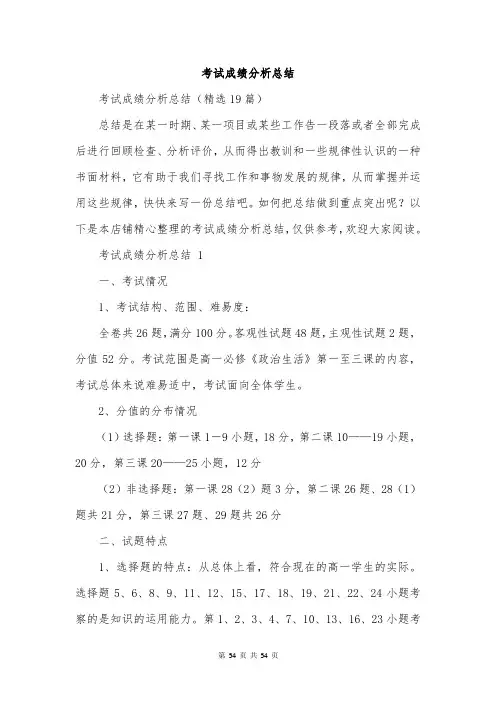 考试成绩分析总结

考试成绩分析总结（精选19篇）

总结是在某一时期、某一项目或某些工作告一段落或者全部完成后进行回顾检查、分析评价，从而得出教训和一些规律性认识的一种书面材料，它有助于我们寻找工作和事物发展的规律，从而掌握并运用这些规律，快快来写一份总结吧。如何把总结做到重点突出呢？以下是本店铺精心整理的考试成绩分析总结，仅供参考，欢迎大家阅读。

考试成绩分析总结 1

一、考试情况

1、考试结构、范围、难易度：

全卷共26题，满分100分。客观性试题48题，主观性试题2题，分值52分。考试范围是高一必修《政治生活》第一至三课的内容，考试总体来说难易适中，考试面向全体学生。

2、分值的分布情况

（1）选择题：第一课1—9小题，18分，第二课10——19小题，20分，第三课20——25小题，12分

（2）非选择题：第一课28（2）题3分，第二课26题、28（1）题共21分，第三课27题、29题共26分

二、试题特点

1、选择题的特点：从总体上看，符合现在的高一学生的实际。选择题5、6、8、9、11、12、15、17、18、19、21、22、24小题考察的是知识的运用能力。第1、2、3、4、7、10、13、16、23小题考

第 54 页 共 54 页